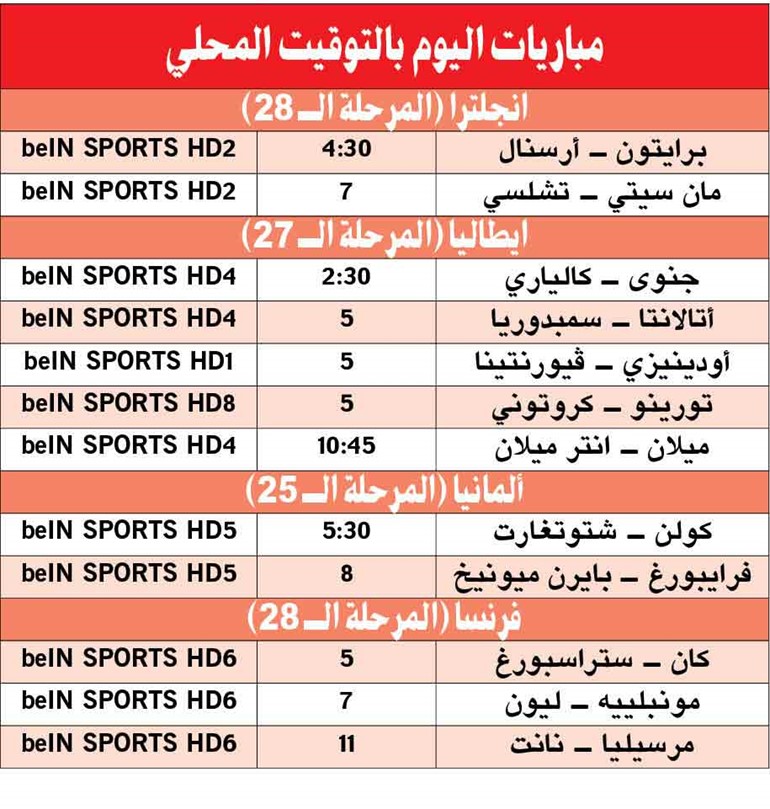 مباريات اليوم بالتوقيت المحلي

انجلترا (المرحلة الـ 28)

| | | |
|---|---|---|
| برايتون ـ أرسنال | 4:30 | beIN SPORTS HD2 |
| مان سيتي ـ تشلسي | 7 | beIN SPORTS HD2 |

ايطاليا (المرحلة الـ 27)

| | | |
|---|---|---|
| جنوى ـ كالياري | 2:30 | beIN SPORTS HD4 |
| أتالانتا ـ سمبدوريا | 5 | beIN SPORTS HD4 |
| أودينيزي ـ ڤيورنتينا | 5 | beIN SPORTS HD1 |
| تورينو ـ كروتوني | 5 | beIN SPORTS HD8 |
| ميلان ـ انتر ميلان | 10:45 | beIN SPORTS HD4 |

ألمانيا (المرحلة الـ 25)

| | | |
|---|---|---|
| كولن ـ شتوتغارت | 5:30 | beIN SPORTS HD5 |
| فرايبورغ ـ بايرن ميونيخ | 8 | beIN SPORTS HD5 |

فرنسا (المرحلة الـ 28)

| | | |
|---|---|---|
| كان ـ ستراسبورغ | 5 | beIN SPORTS HD6 |
| مونبلييه ـ ليون | 7 | beIN SPORTS HD6 |
| مرسيليا ـ نانت | 11 | beIN SPORTS HD6 |